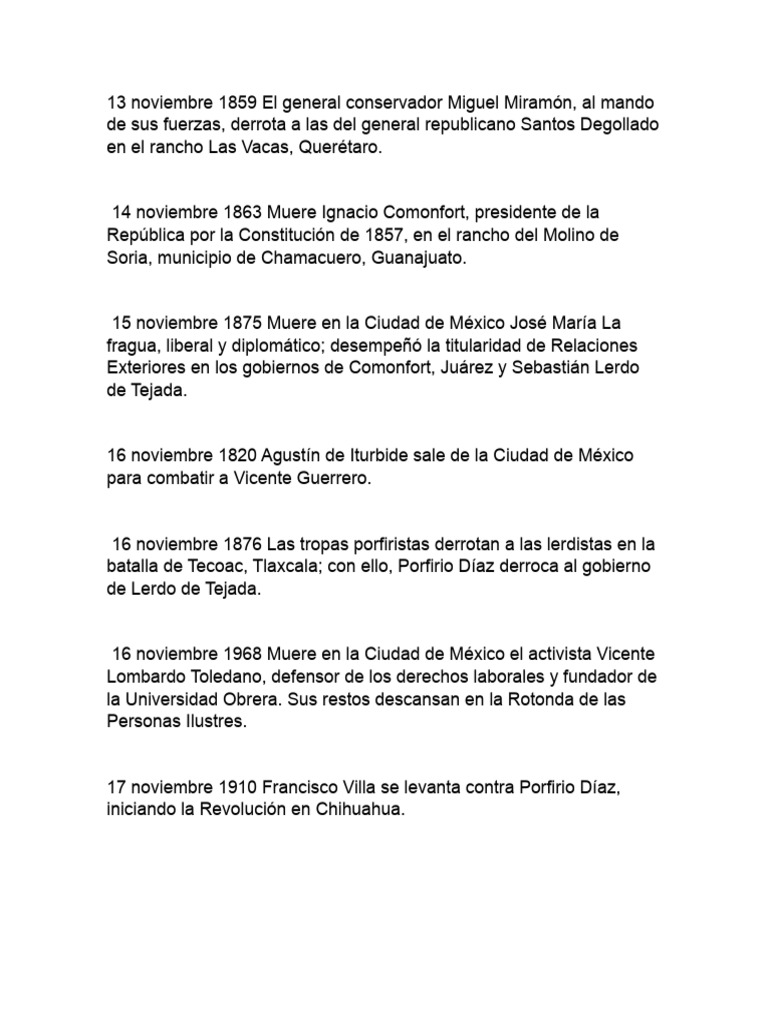 13 noviembre 1859 El general conservador Miguel Miramón, al mando de sus fuerzas, derrota a las del general republicano Santos Degollado en el rancho Las Vacas, Querétaro.

14 noviembre 1863 Muere Ignacio Comonfort, presidente de la República por la Constitución de 1857, en el rancho del Molino de Soria, municipio de Chamacuero, Guanajuato.

15 noviembre 1875 Muere en la Ciudad de México José María La fragua, liberal y diplomático; desempeñó la titularidad de Relaciones Exteriores en los gobiernos de Comonfort, Juárez y Sebastián Lerdo de Tejada.

16 noviembre 1820 Agustín de Iturbide sale de la Ciudad de México para combatir a Vicente Guerrero.

16 noviembre 1876 Las tropas porfiristas derrotan a las lerdistas en la batalla de Tecoac, Tlaxcala; con ello, Porfirio Díaz derroca al gobierno de Lerdo de Tejada.

16 noviembre 1968 Muere en la Ciudad de México el activista Vicente Lombardo Toledano, defensor de los derechos laborales y fundador de la Universidad Obrera. Sus restos descansan en la Rotonda de las Personas Ilustres.

17 noviembre 1910 Francisco Villa se levanta contra Porfirio Díaz, iniciando la Revolución en Chihuahua.